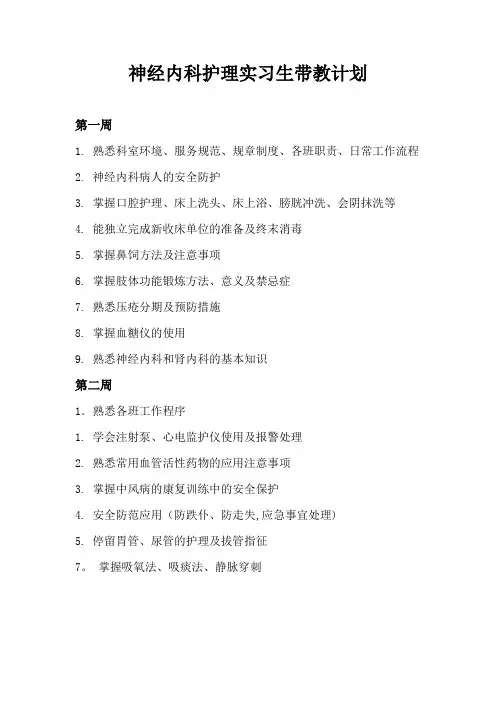 神经内科护理实习生带教计划

第一周

1. 熟悉科室环境、服务规范、规章制度、各班职责、日常工作流程

2. 神经内科病人的安全防护

3. 掌握口腔护理、床上洗头、床上浴、膀胱冲洗、会阴抹洗等

4. 能独立完成新收床单位的准备及终末消毒

5. 掌握鼻饲方法及注意事项

6. 掌握肢体功能锻炼方法、意义及禁忌症

7. 熟悉压疮分期及预防措施

8. 掌握血糖仪的使用

9. 熟悉神经内科和肾内科的基本知识

第二周

1. 熟悉各班工作程序

1. 学会注射泵、心电监护仪使用及报警处理

2. 熟悉常用血管活性药物的应用注意事项

3. 掌握中风病的康复训练中的安全保护

4. 安全防范应用（防跌仆、防走失,应急事宜处理）

5. 停留胃管、尿管的护理及拔管指征

7。 掌握吸氧法、吸痰法、静脉穿刺